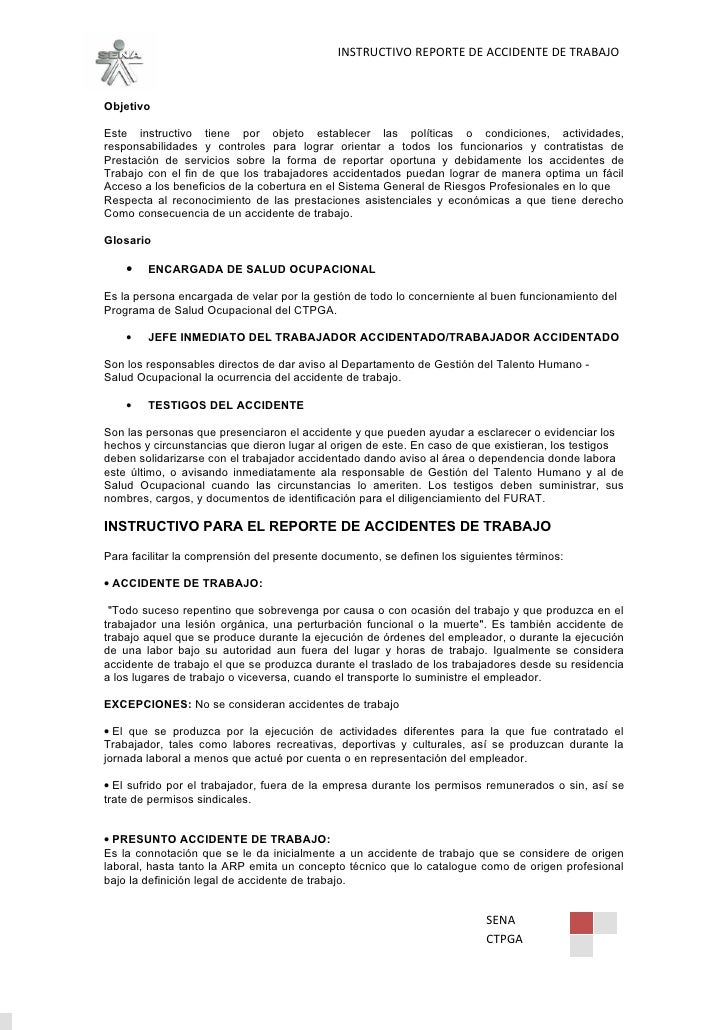 SENA

INSTRUCTIVO REPORTE DE ACCIDENTE DE TRABAJO

Objetivo

Este instructivo tiene por objeto establecer las políticas o condiciones, actividades, responsabilidades y controles para lograr orientar a todos los funcionarios y contratistas de Prestación de servicios sobre la forma de reportar oportuna y debidamente los accidentes de Trabajo con el fin de que los trabajadores accidentados puedan lograr de manera optima un fácil Acceso a los beneficios de la cobertura en el Sistema General de Riesgos Profesionales en lo que Respecta al reconocimiento de las prestaciones asistenciales y económicas a que tiene derecho Como consecuencia de un accidente de trabajo.

Glosario

• ENCARGADA DE SALUD OCUPACIONAL

Es la persona encargada de velar por la gestión de todo lo concerniente al buen funcionamiento del Programa de Salud Ocupacional del CTPGA.

• JEFE INMEDIATO DEL TRABAJADOR ACCIDENTADO/TRABAJADOR ACCIDENTADO

Son los responsables directos de dar aviso al Departamento de Gestión del Talento Humano - Salud Ocupacional la ocurrencia del accidente de trabajo.

• TESTIGOS DEL ACCIDENTE

Son las personas que presenciaron el accidente y que pueden ayudar a esclarecer o evidenciar los hechos y circunstancias que dieron lugar al origen de este. En caso de que existieran, los testigos deben solidarizarse con el trabajador accidentado dando aviso al área o dependencia donde labora este último, o avisando inmediatamente ala responsable de Gestión del Talento Humano y al de Salud Ocupacional cuando las circunstancias lo ameriten. Los testigos deben suministrar, sus nombres, cargos, y documentos de identificación para el diligenciamiento del FURAT.

INSTRUCTIVO PARA EL REPORTE DE ACCIDENTES DE TRABAJO

Para facilitar la comprensión del presente documento, se definen los siguientes términos:

• ACCIDENTE DE TRABAJO:

"Todo suceso repentino que sobrevenga por causa o con ocasión del trabajo y que produzca en el trabajador una lesión orgánica, una perturbación funcional o la muerte". Es también accidente de trabajo aquel que se produce durante la ejecución de órdenes del empleador, o durante la ejecución de una labor bajo su autoridad aun fuera del lugar y horas de trabajo. Igualmente se considera accidente de trabajo el que se produzca durante el traslado de los trabajadores desde su residencia a los lugares de trabajo o viceversa, cuando el transporte lo suministre el empleador.

EXCEPCIONES: No se consideran accidentes de trabajo

• El que se produzca por la ejecución de actividades diferentes para la que fue contratado el Trabajador, tales como labores recreativas, deportivas y culturales, así se produzcan durante la jornada laboral a menos que actué por cuenta o en representación del empleador.

• El sufrido por el trabajador, fuera de la empresa durante los permisos remunerados o sin, así se trate de permisos sindicales.

• PRESUNTO ACCIDENTE DE TRABAJO:
Es la connotación que se le da inicialmente a un accidente de trabajo que se considere de origen laboral, hasta tanto la ARP emita un concepto técnico que lo catalogue como de origen profesional bajo la definición legal de accidente de trabajo.

SENA
CTPGA